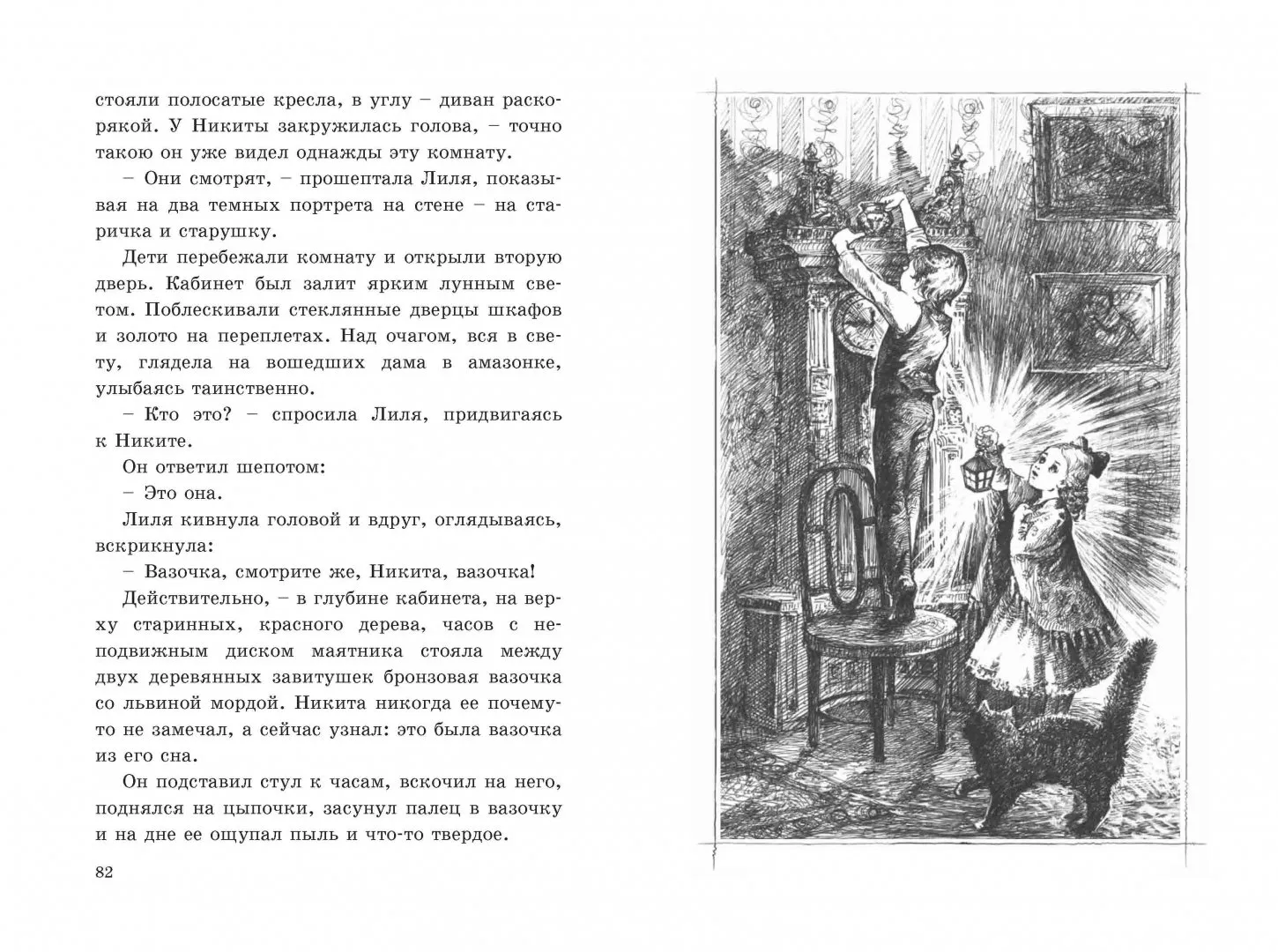 стояли полосатые кресла, в углу – диван раскорякой. У Никиты закружилась голова, – точно такою он уже видел однажды эту комнату.

– Они смотрят, – прошептала Лиля, показывая на два темных портрета на стене – на старичка и старушку.

Дети перебежали комнату и открыли вторую дверь. Кабинет был залит ярким лунным светом. Поблескивали стеклянные дверцы шкафов и золото на переплетах. Над очагом, вся в свету, глядела на вошедших дама в амазонке, улыбаясь таинственно.

– Кто это? – спросила Лиля, придвигаясь к Никите.

Он ответил шепотом:

– Это она.

Лиля кивнула головой и вдруг, оглядываясь, вскрикнула:

– Вазочка, смотрите же, Никита, вазочка!

Действительно, – в глубине кабинета, на верху старинных, красного дерева, часов с неподвижным диском маятника стояла между двух деревянных завитушек бронзовая вазочка со львиной мордой. Никита никогда ее почему-то не замечал, а сейчас узнал: это была вазочка из его сна.

Он подставил стул к часам, вскочил на него, поднялся на цыпочки, засунул палец в вазочку и на дне ее ощупал пыль и что-то твердое.

82